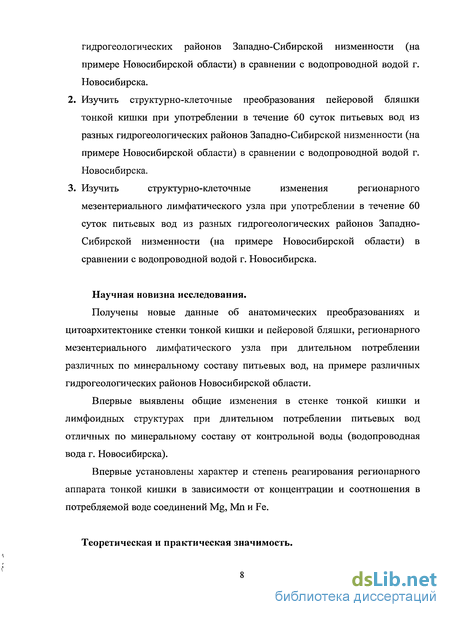 гидрогеологических районов Западно-Сибирской низменности (на примере Новосибирской области) в сравнении с водопроводной водой г. Новосибирска.

2. Изучить структурно-клеточные преобразования пейеровой бляшки тонкой кишки при употреблении в течение 60 суток питьевых вод из разных гидрогеологических районов Западно-Сибирской низменности (на примере Новосибирской области) в сравнении с водопроводной водой г. Новосибирска.

3. Изучить структурно-клеточные изменения регионарного мезентериального лимфатического узла при употреблении в течение 60 суток питьевых вод из разных гидрогеологических районов Западно-Сибирской низменности (на примере Новосибирской области) в сравнении с водопроводной водой г. Новосибирска.

Научная новизна исследования.

Получены новые данные об анатомических преобразованиях и цитоархитектонике стенки тонкой кишки и пейеровой бляшки, регионарного мезентериального лимфатического узла при длительном потреблении различных по минеральному составу питьевых вод, на примере различных гидрогеологических районов Новосибирской области.

Впервые выявлены общие изменения в стенке тонкой кишки и лимфоидных структурах при длительном потреблении питьевых вод отличных по минеральному составу от контрольной воды (водопроводная вода г. Новосибирска).

Впервые установлены характер и степень реагирования регионарного аппарата тонкой кишки в зависимости от концентрации и соотношения в потребляемой воде соединений Mg, Mn и Fe.

Теоретическая и практическая значимость.

8

dsLib.net
библиотека диссертаций